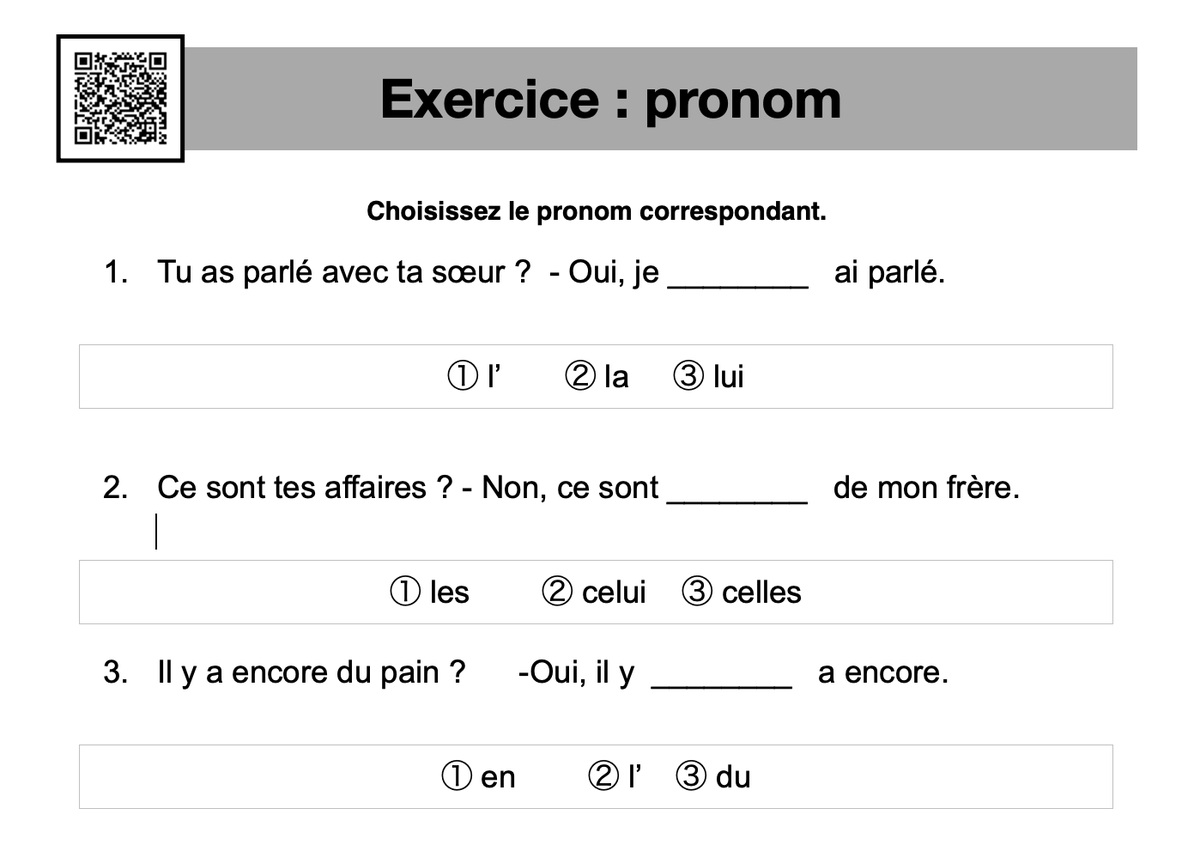 Exercice : pronom

Choisissez le pronom correspondant.

1. Tu as parlé avec ta sœur ? - Oui, je ________ ai parlé.

① l' ② la ③ lui

2. Ce sont tes affaires ? - Non, ce sont ________ de mon frère.

① les ② celui ③ celles

3. Il y a encore du pain ? -Oui, il y ________ a encore.

① en ② l' ③ du